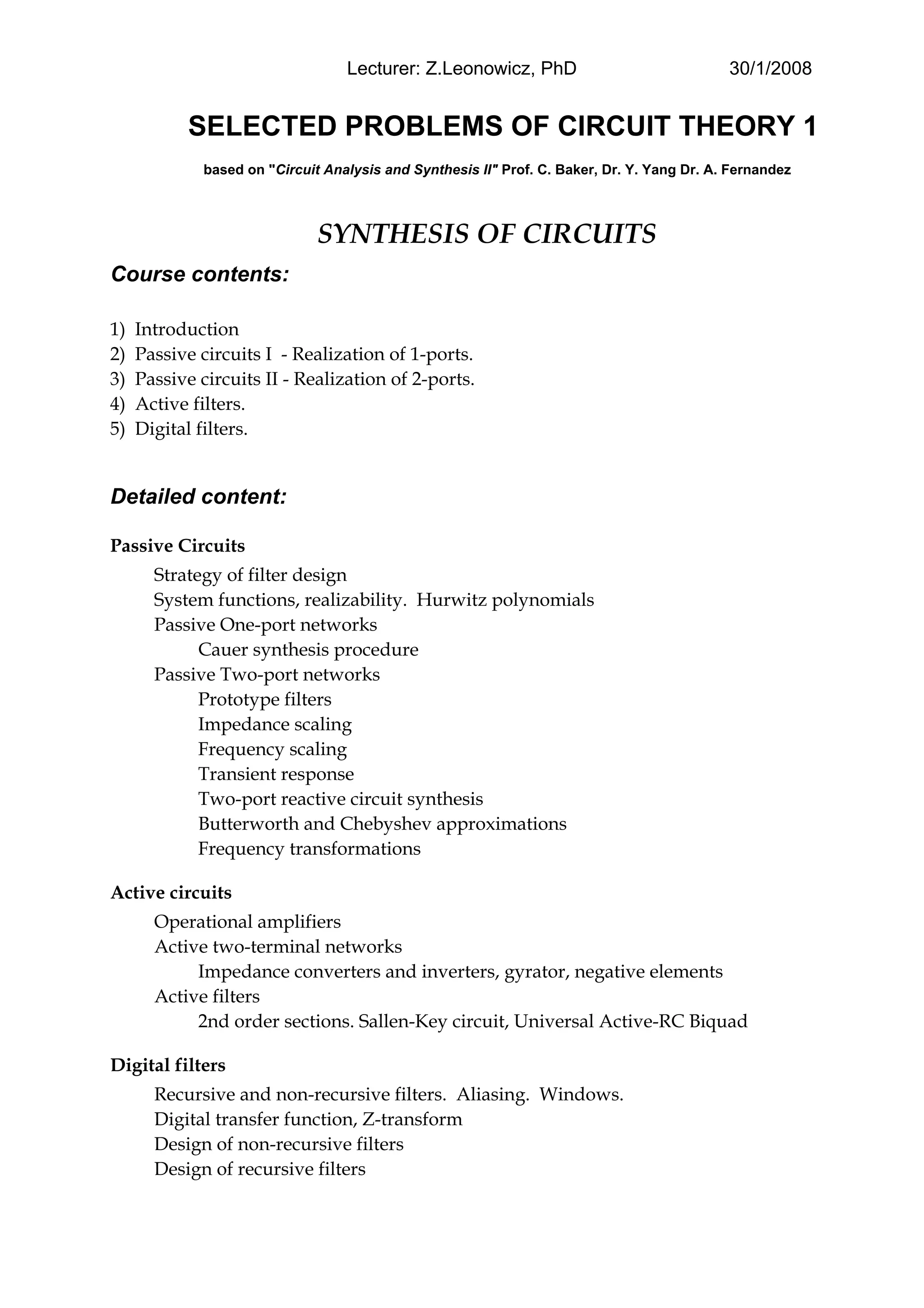 Lecturer: Z.Leonowicz, PhD 30/1/2008

SELECTED PROBLEMS OF CIRCUIT THEORY 1

based on "Circuit Analysis and Synthesis II" Prof. C. Baker, Dr. Y. Yang Dr. A. Fernandez

SYNTHESIS OF CIRCUITS

Course contents:

1) Introduction
2) Passive circuits I - Realization of 1-ports.
3) Passive circuits II - Realization of 2-ports.
4) Active filters.
5) Digital filters.

Detailed content:

Passive Circuits

Strategy of filter design
System functions, realizability. Hurwitz polynomials
Passive One-port networks
Cauer synthesis procedure
Passive Two-port networks
Prototype filters
Impedance scaling
Frequency scaling
Transient response
Two-port reactive circuit synthesis
Butterworth and Chebyshev approximations
Frequency transformations

Active circuits

Operational amplifiers
Active two-terminal networks
Impedance converters and inverters, gyrator, negative elements
Active filters
2nd order sections. Sallen-Key circuit, Universal Active-RC Biquad

Digital filters

Recursive and non-recursive filters. Aliasing. Windows.
Digital transfer function, Z-transform
Design of non-recursive filters
Design of recursive filters